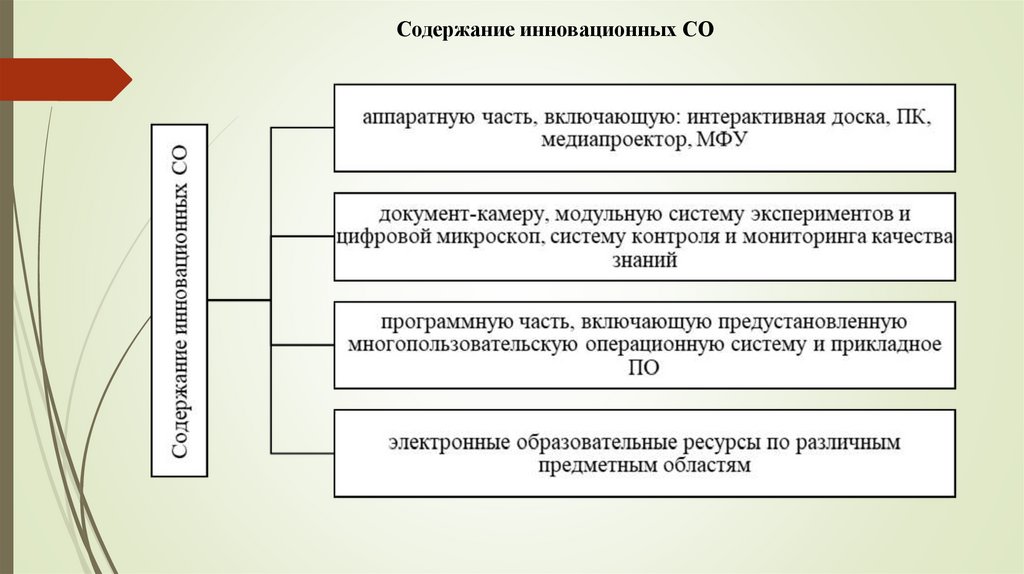 Содержание инновационных СО

Содержание инновационных СО

аппаратную часть, включающую: интерактивная доска, ПК, медиапроектор, МФУ

документ-камеру, модульную систему экспериментов и цифровой микроскоп, систему контроля и мониторинга качества знаний

программную часть, включающую предустановленную многопользовательскую операционную систему и прикладное ПО

электронные образовательные ресурсы по различным предметным областям